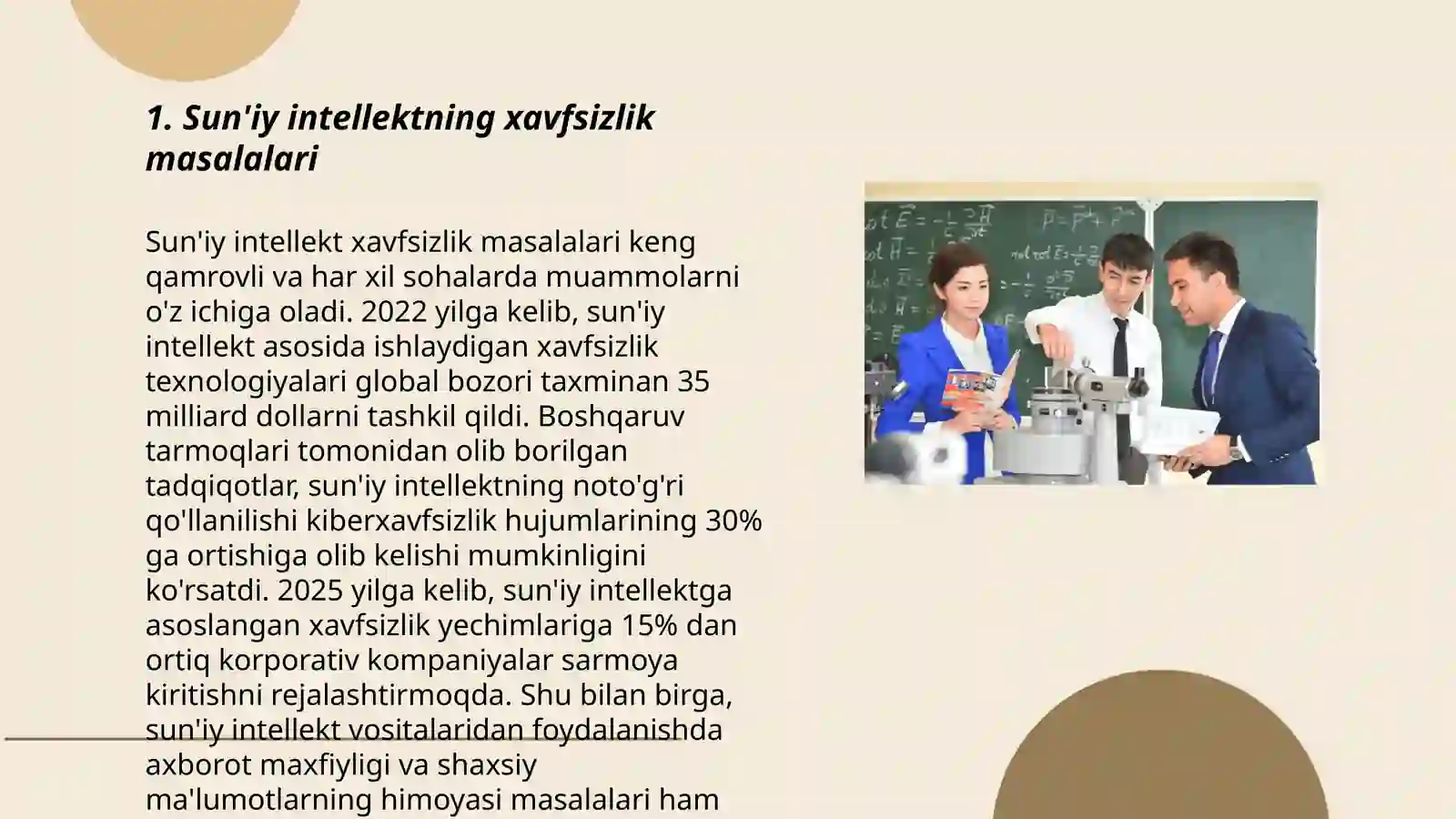 1. Sun'iy intellektning xavfsizlik masalalari

Sun'iy intellekt xavfsizlik masalalari keng qamrovli va har xil sohalarda muammolarni o'z ichiga oladi. 2022 yilga kelib, sun'iy intellekt asosida ishlaydigan xavfsizlik texnologiyalari global bozori taxminan 35 milliard dollarni tashkil qildi. Boshqaruv tarmoqlari tomonidan olib borilgan tadqiqotlar, sun'iy intellektning noto'g'ri qo'llanilishi kiberxavfsizlik hujumlarining 30% ga ortishiga olib kelishi mumkinligini ko'rsatdi. 2025 yilga kelib, sun'iy intellektga asoslangan xavfsizlik yechimlariga 15% dan ortiq korporativ kompaniyalar sarmoya kiritishni rejalashtirmoqda. Shu bilan birga, sun'iy intellekt vositalaridan foydalanishda axborot maxfiyligi va shaxsiy ma'lumotlarning himoyasi masalalari ham